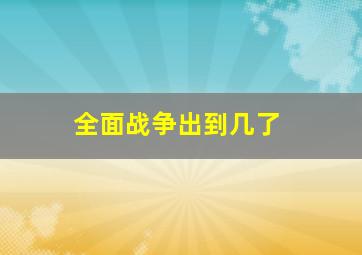 全面战争出到几了